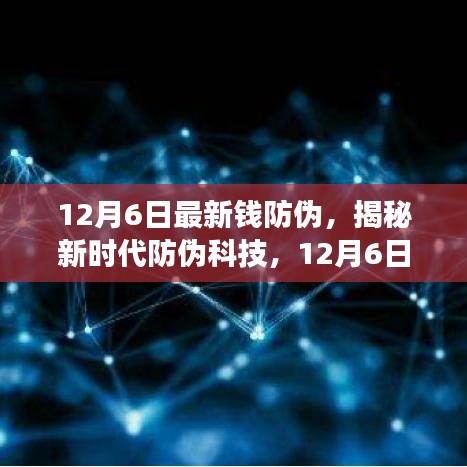 12月6日最新钱防伪，揭秘新时代防伪科技，12月6日